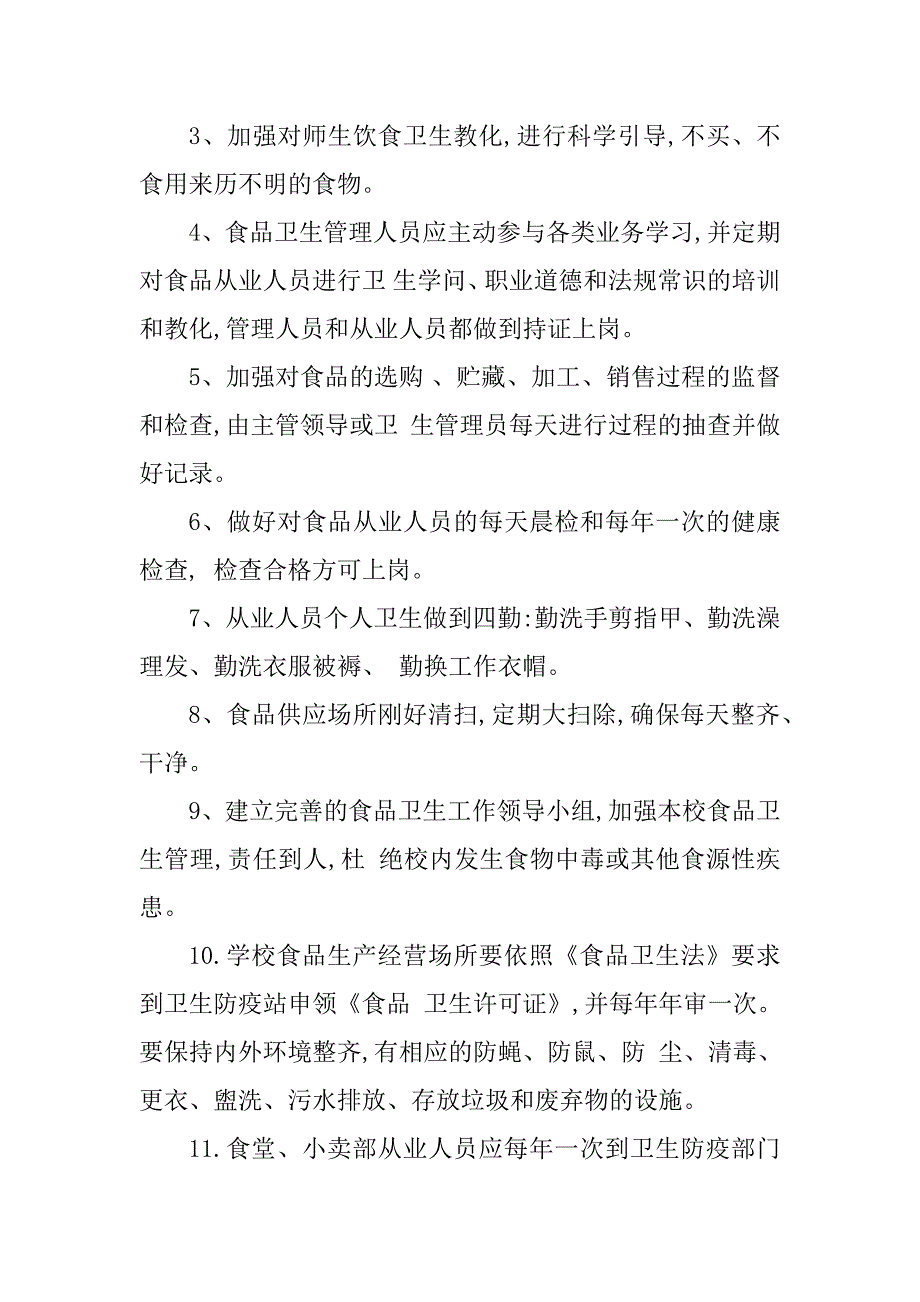 3、加强对师生饮食卫生教化,进行科学引导,不买、不食用来历不明的食物。

4、食品卫生管理人员应主动参与各类业务学习,并定期对食品从业人员进行卫 生学问、职业道德和法规常识的培训和教化,管理人员和从业人员都做到持证上岗。

5、加强对食品的选购 、贮藏、加工、销售过程的监督和检查,由主管领导或卫 生管理员每天进行过程的抽查并做好记录。

6、做好对食品从业人员的每天晨检和每年一次的健康检查, 检查合格方可上岗。

7、从业人员个人卫生做到四勤:勤洗手剪指甲、勤洗澡理发、勤洗衣服被褥、 勤换工作衣帽。

8、食品供应场所刚好清扫,定期大扫除,确保每天整齐、干净。

9、建立完善的食品卫生工作领导小组,加强本校食品卫生管理,责任到人,杜 绝校内发生食物中毒或其他食源性疾患。

10.学校食品生产经营场所要依照《食品卫生法》要求到卫生防疫站申领《食品 卫生许可证》,并每年年审一次。要保持内外环境整齐,有相应的防蝇、防鼠、防 尘、清毒、更衣、盥洗、污水排放、存放垃圾和废弃物的设施。

11.食堂、小卖部从业人员应每年一次到卫生防疫部门